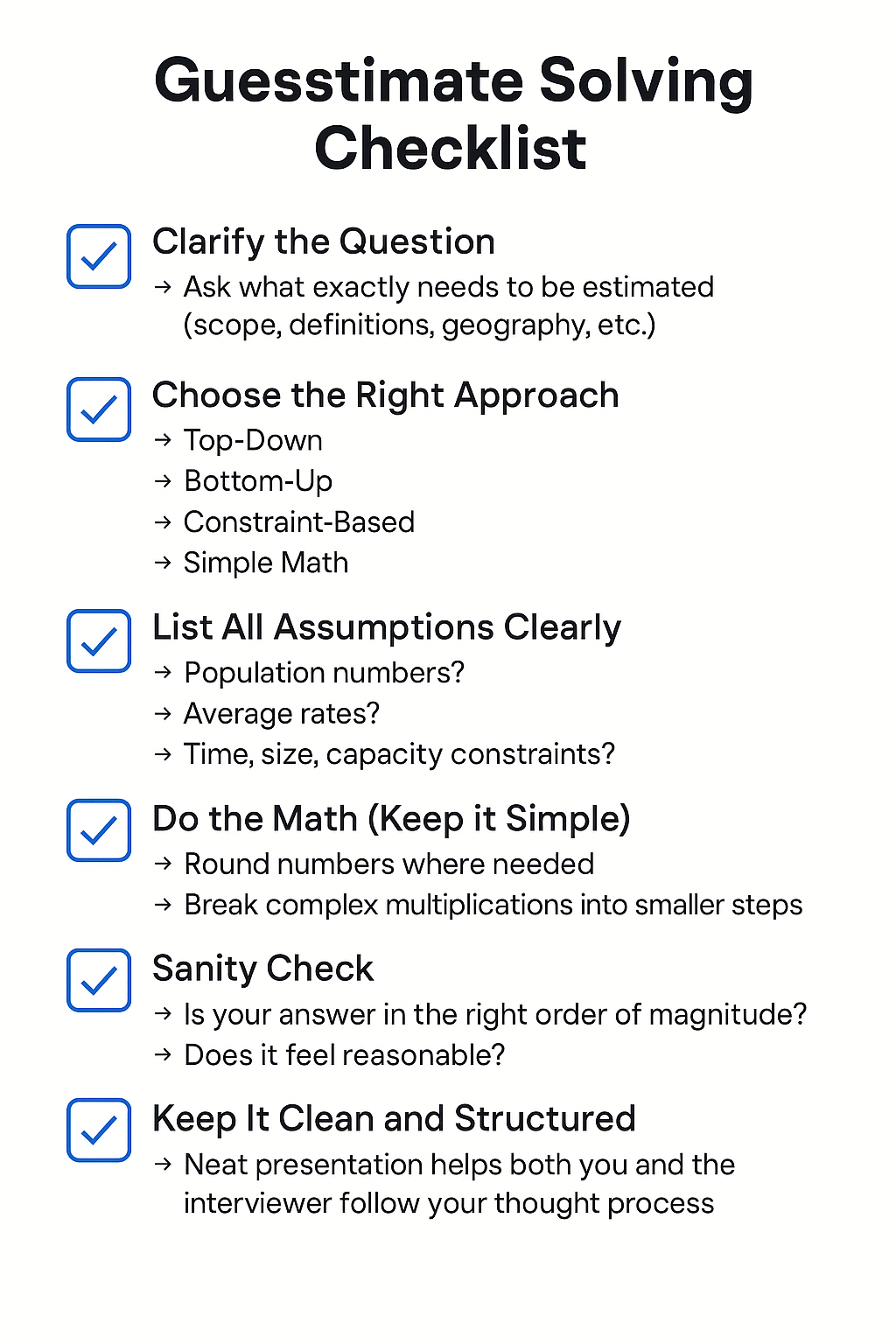 Guesstimate Solving Checklist

Clarify the Question
→ Ask what exactly needs to be estimated (scope, definitions, geography, etc.)

Choose the Right Approach
→ Top-Down
→ Bottom-Up
→ Constraint-Based
→ Simple Math

List All Assumptions Clearly
→ Population numbers?
→ Average rates?
→ Time, size, capacity constraints?

Do the Math (Keep it Simple)
→ Round numbers where needed
→ Break complex multiplications into smaller steps

Sanity Check
→ Is your answer in the right order of magnitude?
→ Does it feel reasonable?

Keep It Clean and Structured
→ Neat presentation helps both you and the interviewer follow your thought process